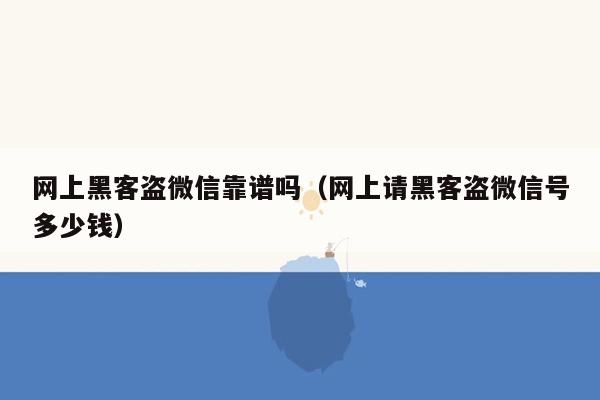 网上黑客盗微信靠谱吗（网上请黑客盗微信号多少钱）